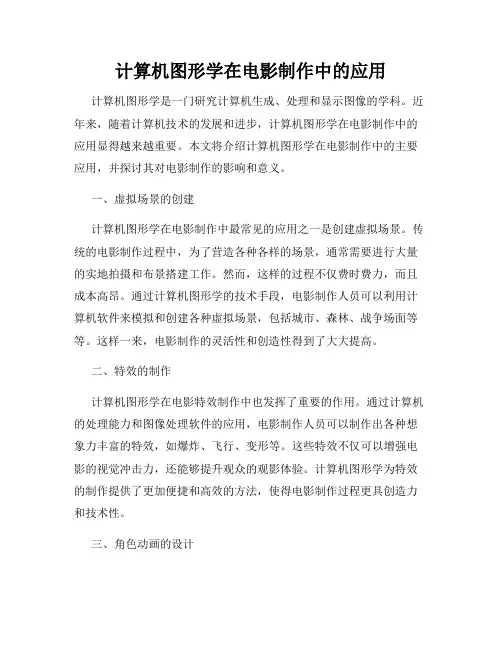 计算机图形学在电影制作中的应用

计算机图形学是一门研究计算机生成、处理和显示图像的学科。近年来，随着计算机技术的发展和进步，计算机图形学在电影制作中的应用显得越来越重要。本文将介绍计算机图形学在电影制作中的主要应用，并探讨其对电影制作的影响和意义。

一、虚拟场景的创建

计算机图形学在电影制作中最常见的应用之一是创建虚拟场景。传统的电影制作过程中，为了营造各种各样的场景，通常需要进行大量的实地拍摄和布景搭建工作。然而，这样的过程不仅费时费力，而且成本高昂。通过计算机图形学的技术手段，电影制作人员可以利用计算机软件来模拟和创建各种虚拟场景，包括城市、森林、战争场面等等。这样一来，电影制作的灵活性和创造性得到了大大提高。

二、特效的制作

计算机图形学在电影特效制作中也发挥了重要的作用。通过计算机的处理能力和图像处理软件的应用，电影制作人员可以制作出各种想象力丰富的特效，如爆炸、飞行、变形等。这些特效不仅可以增强电影的视觉冲击力，还能够提升观众的观影体验。计算机图形学为特效的制作提供了更加便捷和高效的方法，使得电影制作过程更具创造力和技术性。

三、角色动画的设计